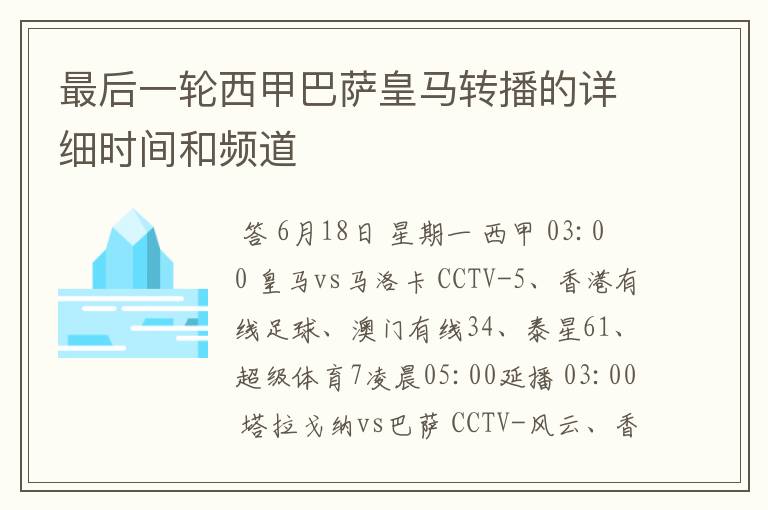 最后一轮西甲巴萨皇马转播的详细时间和频道

答 6月18日 星期一 西甲 03:00 皇马vs马洛卡 CCTV-5、香港有线足球、澳门有线34、泰星61、超级体育7凌晨05:00延播 03:00 塔拉戈纳vs巴萨 CCTV-风云、香